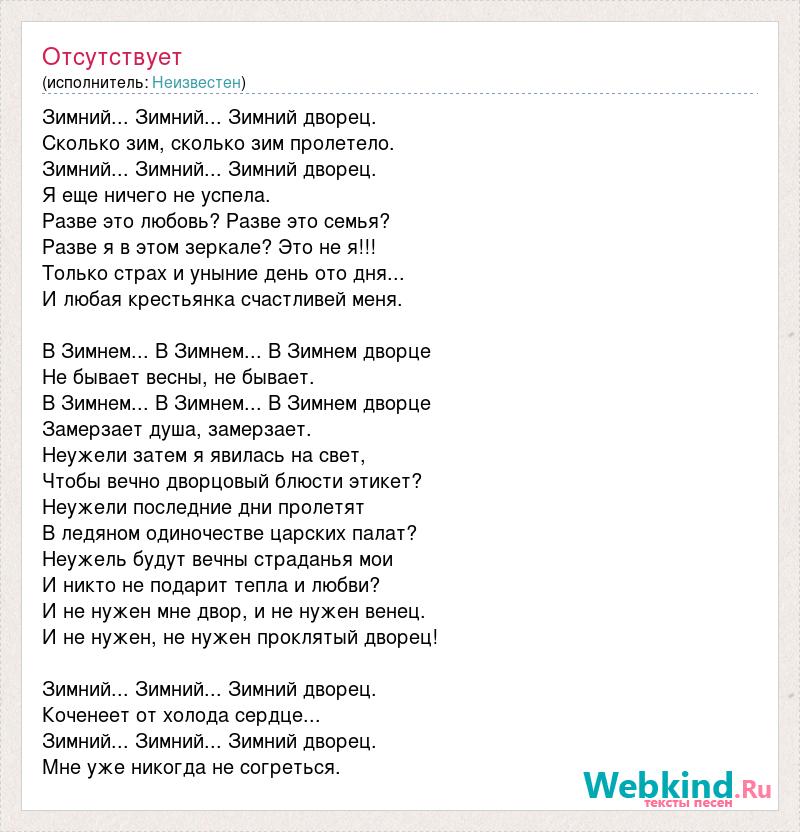 Отсутствует
(исполнитель: Неизвестен)

Зимний... Зимний... Зимний дворец.
Сколько зим, сколько зим пролетело.
Зимний... Зимний... Зимний дворец.
Я еще ничего не успела.
Разве это любовь? Разве это семья?
Разве я в этом зеркале? Это не я!!!
Только страх и уныние день ото дня...
И любая крестьянка счастливей меня.

В Зимнем... В Зимнем... В Зимнем дворце
Не бывает весны, не бывает.
В Зимнем... В Зимнем... В Зимнем дворце
Замерзает душа, замерзает.
Неужели затем я явилась на свет,
Чтобы вечно дворцовый блюсти этикет?
Неужели последние дни пролетят
В ледяном одиночестве царских палат?
Неужель будут вечны страданья мои
И никто не подарит тепла и любви?
И не нужен мне двор, и не нужен венец.
И не нужен, не нужен проклятый дворец!

Зимний... Зимний... Зимний дворец.
Коченеет от холода сердце...
Зимний... Зимний... Зимний дворец.
Мне уже никогда не согреться.

Webkind.Ru
тексты песен